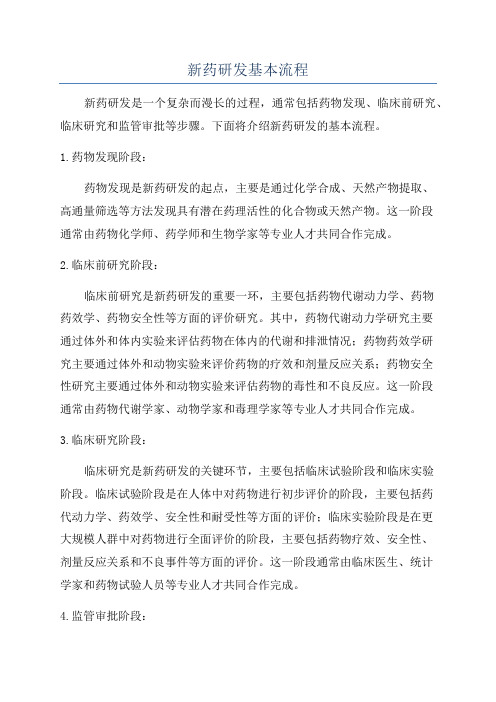 新药研发基本流程

新药研发是一个复杂而漫长的过程，通常包括药物发现、临床前研究、临床研究和监管审批等步骤。下面将介绍新药研发的基本流程。

1.药物发现阶段：

药物发现是新药研发的起点，主要是通过化学合成、天然产物提取、高通量筛选等方法发现具有潜在药理活性的化合物或天然产物。这一阶段通常由药物化学师、药学师和生物学家等专业人才共同合作完成。

2.临床前研究阶段：

临床前研究是新药研发的重要一环，主要包括药物代谢动力学、药物药效学、药物安全性等方面的评价研究。其中，药物代谢动力学研究主要通过体外和体内实验来评估药物在体内的代谢和排泄情况；药物药效学研究主要通过体外和动物实验来评价药物的疗效和剂量反应关系；药物安全性研究主要通过体外和动物实验来评估药物的毒性和不良反应。这一阶段通常由药物代谢学家、动物学家和毒理学家等专业人才共同合作完成。

3.临床研究阶段：

临床研究是新药研发的关键环节，主要包括临床试验阶段和临床实验阶段。临床试验阶段是在人体中对药物进行初步评价的阶段，主要包括药代动力学、药效学、安全性和耐受性等方面的评价；临床实验阶段是在更大规模人群中对药物进行全面评价的阶段，主要包括药物疗效、安全性、剂量反应关系和不良事件等方面的评价。这一阶段通常由临床医生、统计学家和药物试验人员等专业人才共同合作完成。

4.监管审批阶段：